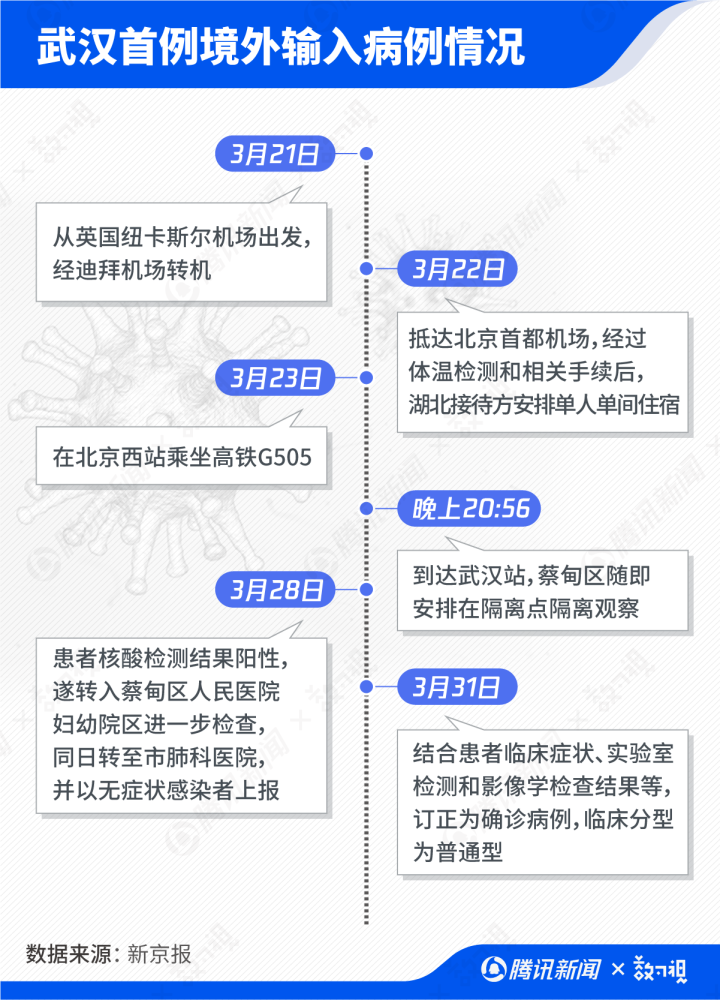 武汉首例境外输入病例情况

3月21日

从英国纽卡斯尔机场出发，经迪拜机场转机

3月22日

抵达北京首都机场，经过体温检测和相关手续后，湖北接待方安排单人单间住宿

3月23日

在北京西站乘坐高铁G505

晚上20:56

到达武汉站，蔡甸区随即安排在隔离点隔离观察

3月28日

患者核酸检测结果阳性，遂转入蔡甸区人民医院妇幼院区进一步检查，同日转至市肺科医院，并以无症状感染者上报

3月31日

结合患者临床症状、实验室检测和影像学检查结果等，订正为确诊病例，临床分型为普通型

数据来源：新京报

腾讯新闻 × 数可视